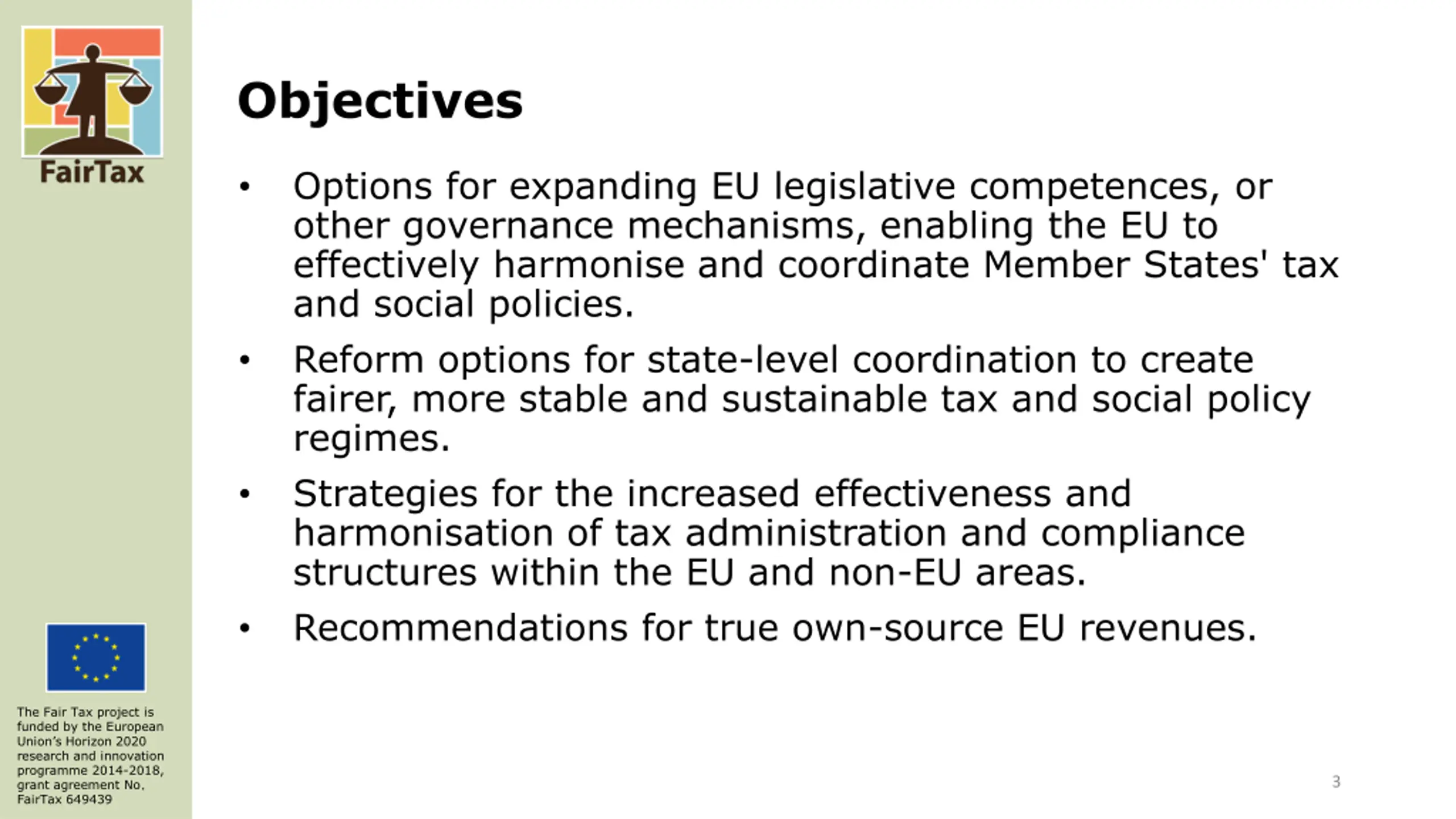 FairTax

Objectives

• Options for expanding EU legislative competences, or other governance mechanisms, enabling the EU to effectively harmonise and coordinate Member States' tax and social policies.

• Reform options for state-level coordination to create fairer, more stable and sustainable tax and social policy regimes.

• Strategies for the increased effectiveness and harmonisation of tax administration and compliance structures within the EU and non-EU areas.

• Recommendations for true own-source EU revenues.

The Fair Tax project is funded by the European Union's Horizon 2020 research and innovation programme 2014-2018, grant agreement No. FairTax 649439

3